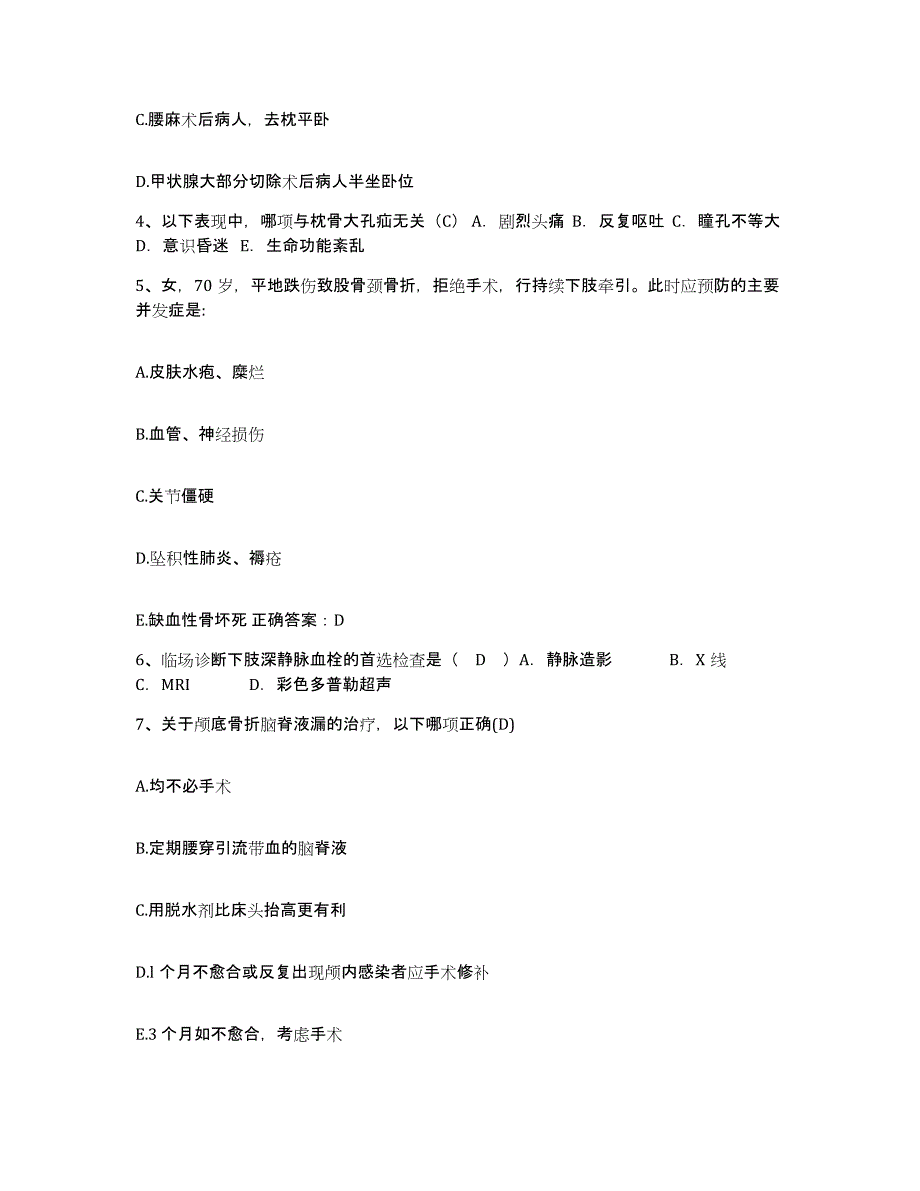 C.腰麻术后病人，去枕平卧

D.甲状腺大部分切除术后病人半坐卧位

4、以下表现中，哪项与枕骨大孔疝无关（C） A. 剧烈头痛 B. 反复呕吐 C. 瞳孔不等大 D. 意识昏迷 E. 生命功能紊乱

5、女，70 岁，平地跌伤致股骨颈骨折，拒绝手术，行持续下肢牵引。此时应预防的主要并发症是:

A.皮肤水疱、糜烂

B.血管、神经损伤

C.关节僵硬

D.坠积性肺炎、褥疮

E.缺血性骨坏死 正确答案：D

6、临场诊断下肢深静脉血栓的首选检查是（ D ）A. 静脉造影 B. X 线 C. MRI D. 彩色多普勒超声

7、关于颅底骨折脑脊液漏的治疗，以下哪项正确(D)

A.均不必手术

B.定期腰穿引流带血的脑脊液

C.用脱水剂比床头抬高更有利

D.l 个月不愈合或反复出现颅内感染者应手术修补

E.3 个月如不愈合，考虑手术